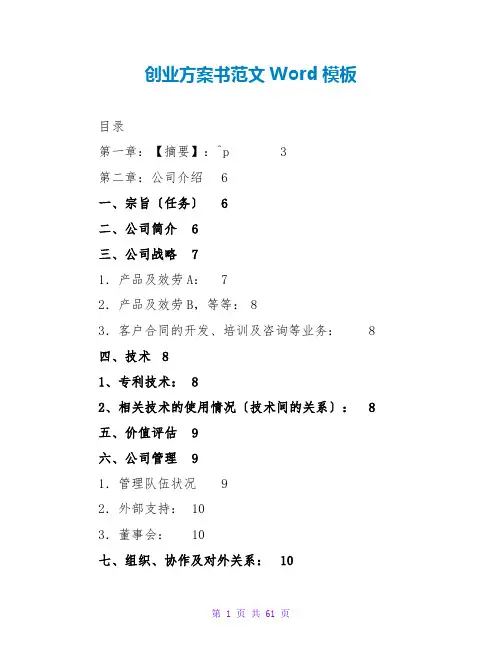 创业方案书范文 Word 模板

目录

第一章：【摘要】：^p 3

第二章：公司介绍 6

一、宗旨〔任务〕 6

二、公司简介 6

三、公司战略 7

1. 产品及效劳A： 7

2. 产品及效劳B，等等： 8

3. 客户合同的开发、培训及咨询等业务： 8

四、技术 8

1、专利技术： 8

2、相关技术的使用情况〔技术间的关系〕： 8

五、价值评估 9

六、公司管理 9

1. 管理队伍状况 9

2. 外部支持： 10

3. 董事会： 10

七、组织、协作及对外关系： 10

第 1 页 共 61 页